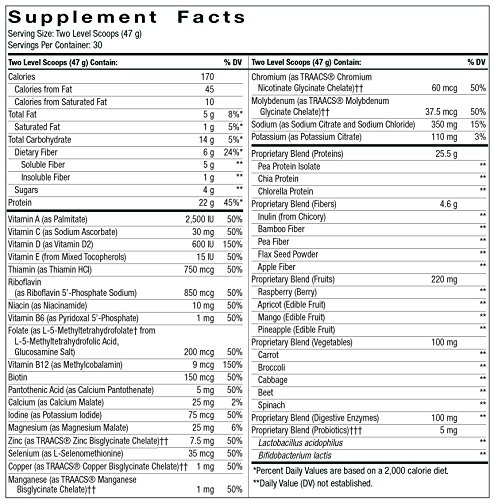 Supplement Facts
Serving Size: Two Level Scoops (47 g)
Servings Per Container: 30

| Two Level Scoops (47 g) Contain: | | % DV |
|---|---|---|
| Calories | 170 | |
| Calories from Fat | 45 | |
| Calories from Saturated Fat | 10 | |
| Total Fat | 5 g | 8%* |
| Saturated Fat | 1 g | 5%* |
| Total Carbohydrate | 14 g | 5%* |
| Dietary Fiber | 6 g | 24%* |
| Soluble Fiber | 5 g | ** |
| Insoluble Fiber | 1 g | ** |
| Sugars | 4 g | ** |
| Protein | 22 g | 45%* |
| Vitamin A (as Palmitate) | 2,500 IU | 50% |
| Vitamin C (as Sodium Ascorbate) | 30 mg | 50% |
| Vitamin D (as Vitamin D2) | 600 IU | 150% |
| Vitamin E (from Mixed Tocopherols) | 15 IU | 50% |
| Thiamin (as Thiamin HCl) | 750 mcg | 50% |
| Riboflavin (as Riboflavin 5'-Phosphate Sodium) | 850 mcg | 50% |
| Niacin (as Niacinamide) | 10 mg | 50% |
| Vitamin B6 (as Pyridoxal 5'-Phosphate) | 1 mg | 50% |
| Folate (as L-5-Methyltetrahydrofolate† from L-5-Methyltetrahydrofolic Acid, Glucosamine Salt) | 200 mcg | 50% |
| Vitamin B12 (as Methylcobalamin) | 9 mcg | 150% |
| Biotin | 150 mcg | 50% |
| Pantothenic Acid (as Calcium Pantothenate) | 5 mg | 50% |
| Calcium (as Calcium Malate) | 25 mg | 2% |
| Iodine (as Potassium Iodide) | 75 mcg | 50% |
| Magnesium (as Magnesium Malate) | 25 mg | 6% |
| Zinc (as TRAACS® Zinc Bisglycinate Chelate)†† | 7.5 mg | 50% |
| Selenium (as L-Selenomethionine) | 35 mcg | 50% |
| Copper (as TRAACS® Copper Bisglycinate Chelate)†† | 1 mg | 50% |
| Manganese (as TRAACS® Manganese Bisglycinate Chelate)†† | 1 mg | 50% |

| Two Level Scoops (47 g) Contain: | | % DV |
|---|---|---|
| Chromium (as TRAACS® Chromium Nicotinate Glycinate Chelate)†† | 60 mcg | 50% |
| Molybdenum (as TRAACS® Molybdenum Glycinate Chelate)†† | 37.5 mcg | 50% |
| Sodium (as Sodium Citrate and Sodium Chloride) | 350 mg | 15% |
| Potassium (as Potassium Citrate) | 110 mg | 3% |
| Proprietary Blend (Proteins) | 25.5 g | |
| Pea Protein Isolate | | ** |
| Chia Protein | | ** |
| Chlorella Protein | | ** |
| Proprietary Blend (Fibers) | 4.6 g | |
| Inulin (from Chicory) | | ** |
| Bamboo Fiber | | ** |
| Pea Fiber | | ** |
| Flax Seed Powder | | ** |
| Apple Fiber | | ** |
| Proprietary Blend (Fruits) | 220 mg | |
| Raspberry (Berry) | | ** |
| Apricot (Edible Fruit) | | ** |
| Mango (Edible Fruit) | | ** |
| Pineapple (Edible Fruit) | | ** |
| Proprietary Blend (Vegetables) | 100 mg | |
| Carrot | | ** |
| Broccoli | | ** |
| Cabbage | | ** |
| Beet | | ** |
| Spinach | | ** |
| Proprietary Blend (Digestive Enzymes) | 100 mg | ** |
| Proprietary Blend (Probiotics)††† | 5 mg | |
| Lactobacillus acidophilus | | ** |
| Bifidobacterium lactis | | ** |

*Percent Daily Values are based on a 2,000 calorie diet.
**Daily Value (DV) not established.